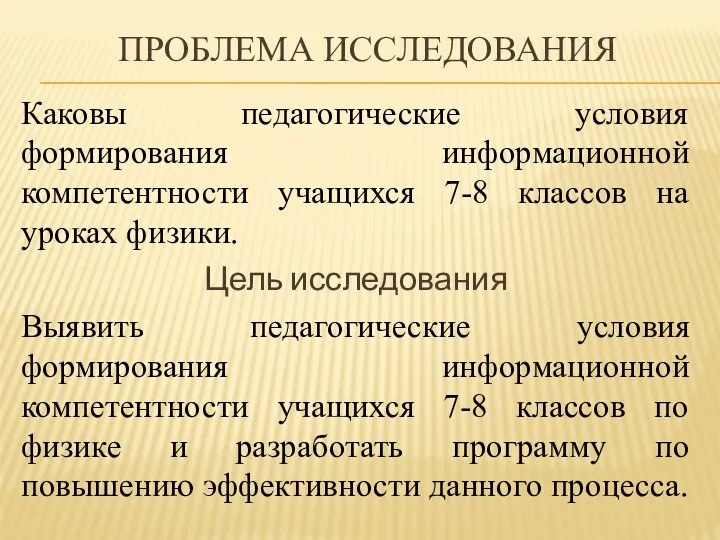 ПРОБЛЕМА ИССЛЕДОВАНИЯ

Каковы педагогические условия формирования информационной компетентности учащихся 7-8 классов на уроках физики.

Цель исследования

Выявить педагогические условия формирования информационной компетентности учащихся 7-8 классов по физике и разработать программу по повышению эффективности данного процесса.